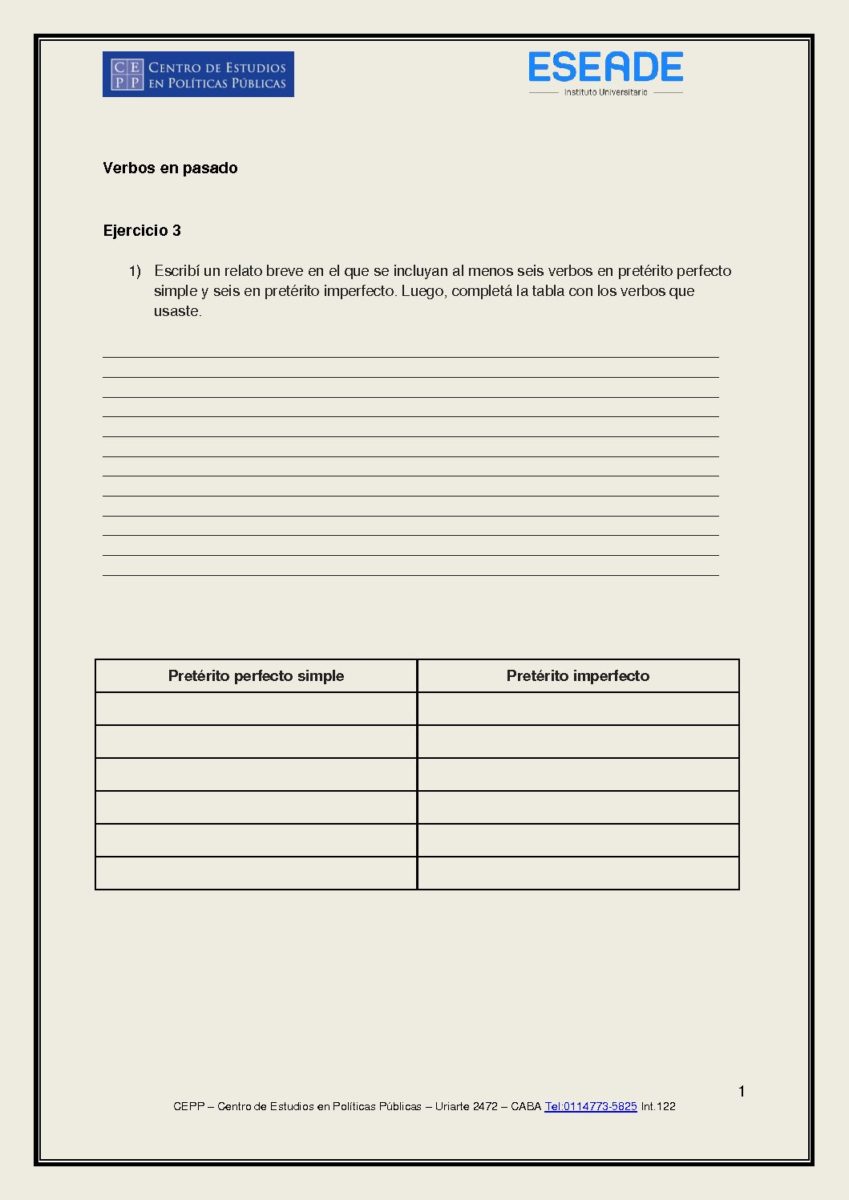 CEPP CENTRO DE ESTUDIOS EN POLÍTICAS PÚBLICAS

ESEADE
Instituto Universitario

Verbos en pasado

Ejercicio 3

1) Escribí un relato breve en el que se incluyan al menos seis verbos en pretérito perfecto simple y seis en pretérito imperfecto. Luego, completá la tabla con los verbos que usaste.

____
____
____
____
____
____
____
____
____
____
____
____

| Pretérito perfecto simple | Pretérito imperfecto |
|---|---|
| | |
| | |
| | |
| | |
| | |
| | |

1

CEPP – Centro de Estudios en Políticas Públicas – Uriarte 2472 – CABA Tel:0114773-5825 Int.122